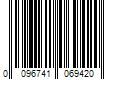 0 096741 069420